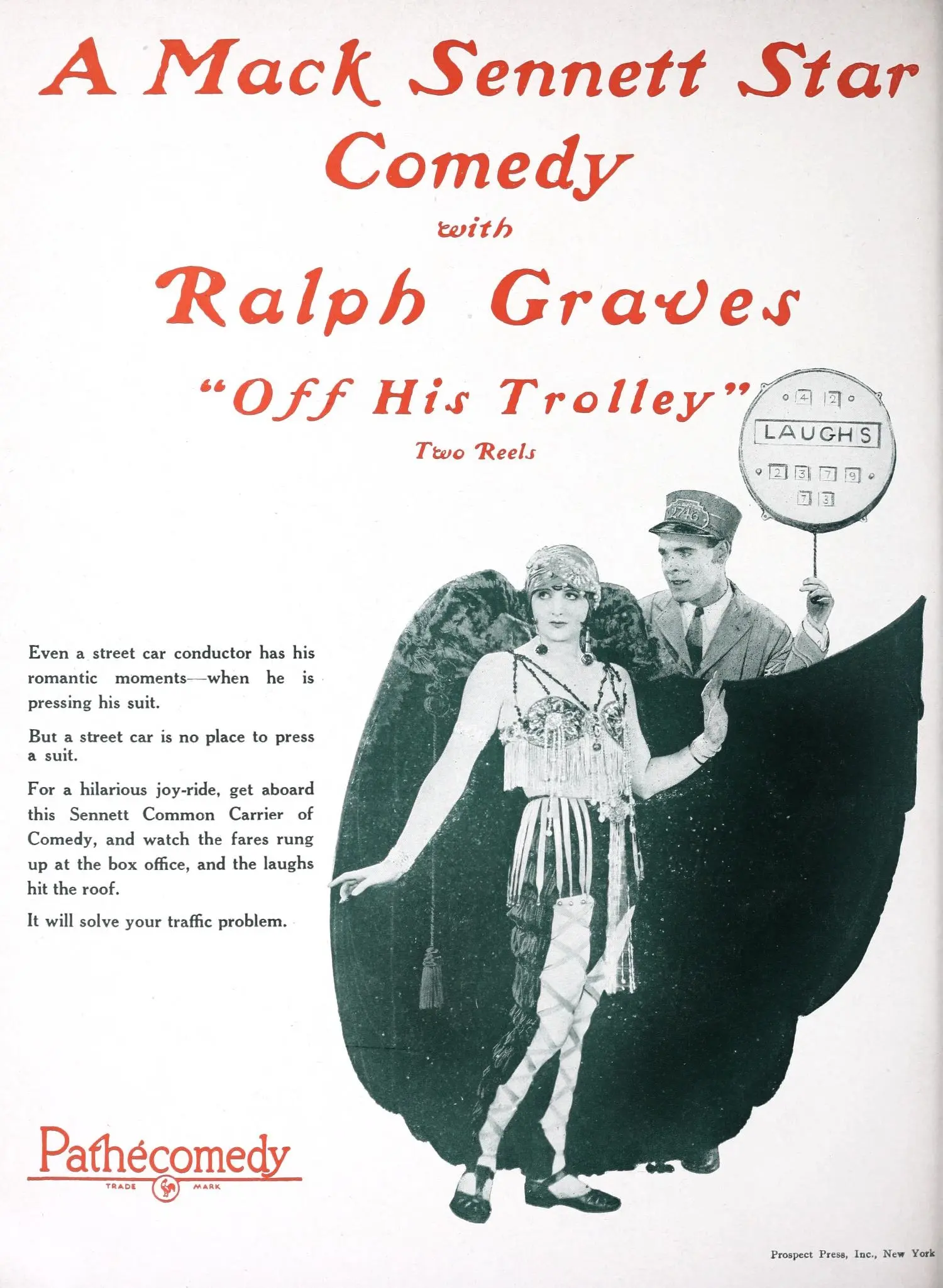 A Mack Sennett Star Comedy

with

Ralph Graves

"Off His Trolley"

Two Reels

4 2

LAUGHS

2 3 7 9

7 3

2746

Even a street car conductor has his romantic moments—when he is pressing his suit.

But a street car is no place to press a suit.

For a hilarious joy-ride, get aboard this Sennett Common Carrier of Comedy, and watch the fares rung up at the box office, and the laughs hit the roof.

It will solve your traffic problem.

Pathécomedy

TRADE MARK

Prospect Press, Inc., New York